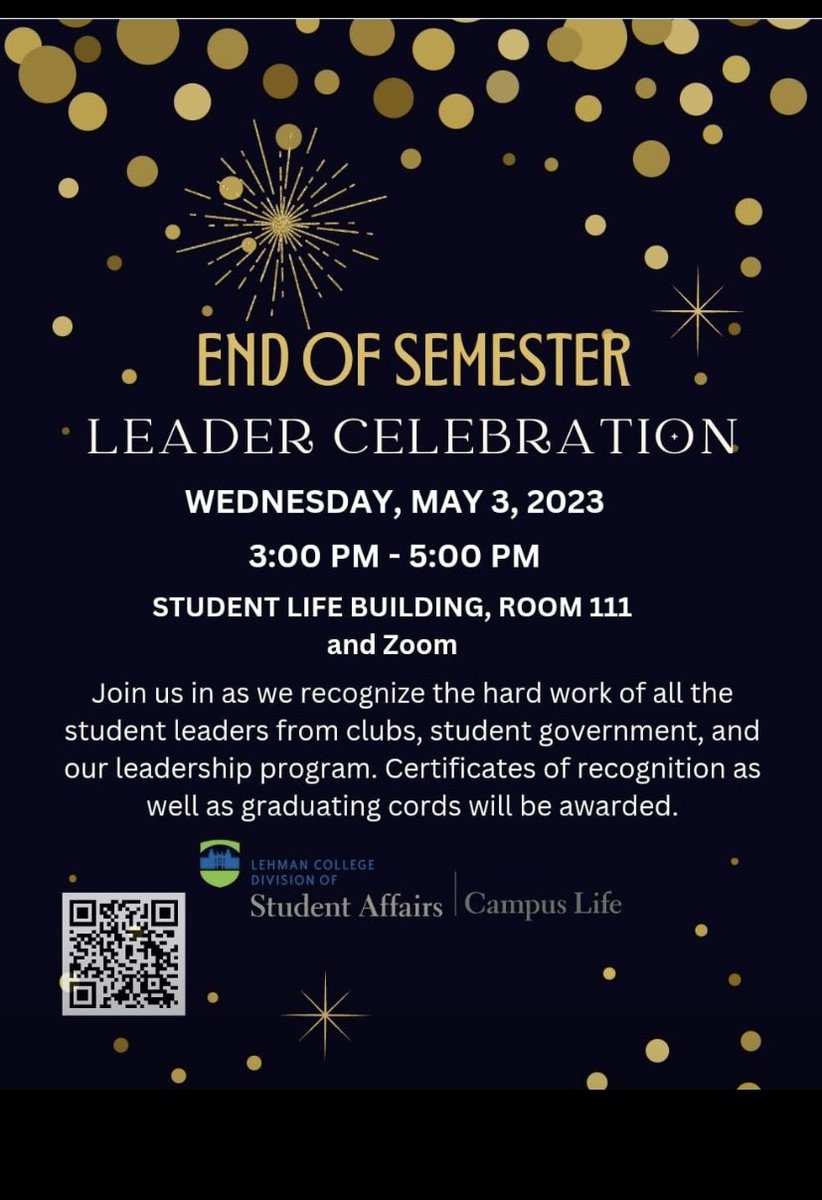 END OF SEMESTER
LEADER CELEBRATION

WEDNESDAY, MAY 3, 2023

3:00 PM - 5:00 PM

STUDENT LIFE BUILDING, ROOM 111
and Zoom

Join us in as we recognize the hard work of all the student leaders from clubs, student government, and our leadership program. Certificates of recognition as well as graduating cords will be awarded.

LEHMAN COLLEGE
DIVISION OF
Student Affairs | Campus Life